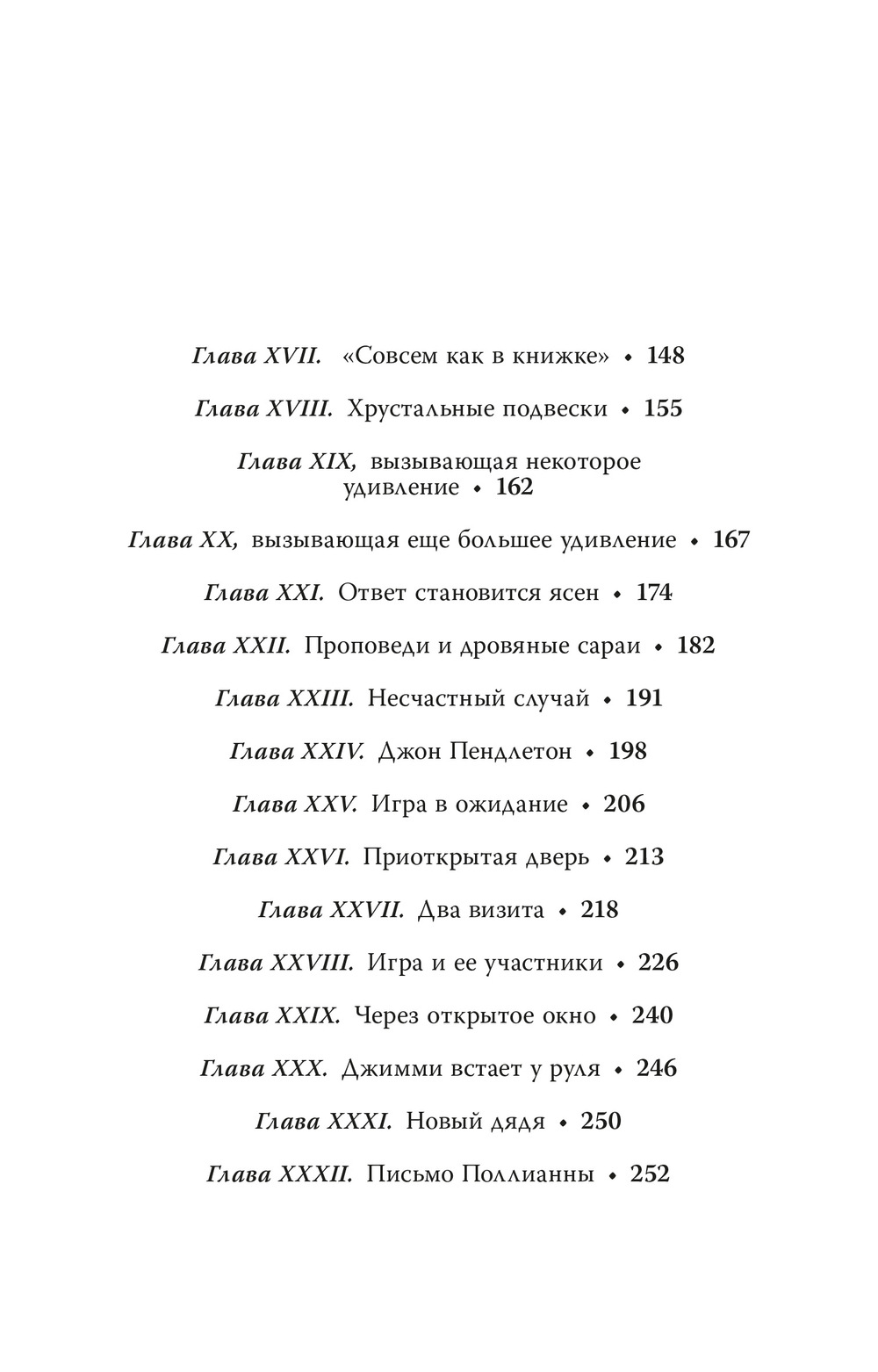 Глава XVII. «Совсем как в книжке» • 148

Глава XVIII. Хрустальные подвески • 155

Глава XIX, вызывающая некоторое удивление • 162

Глава XX, вызывающая еще большее удивление • 167

Глава XXI. Ответ становится ясен • 174

Глава XXII. Проповеди и дровяные сараи • 182

Глава XXIII. Несчастный случай • 191

Глава XXIV. Джон Пендлетон • 198

Глава XXV. Игра в ожидание • 206

Глава XXVI. Приоткрытая дверь • 213

Глава XXVII. Два визита • 218

Глава XXVIII. Игра и ее участники • 226

Глава XXIX. Через открытое окно • 240

Глава XXX. Джимми встает у руля • 246

Глава XXXI. Новый дядя • 250

Глава XXXII. Письмо Поллианны • 252